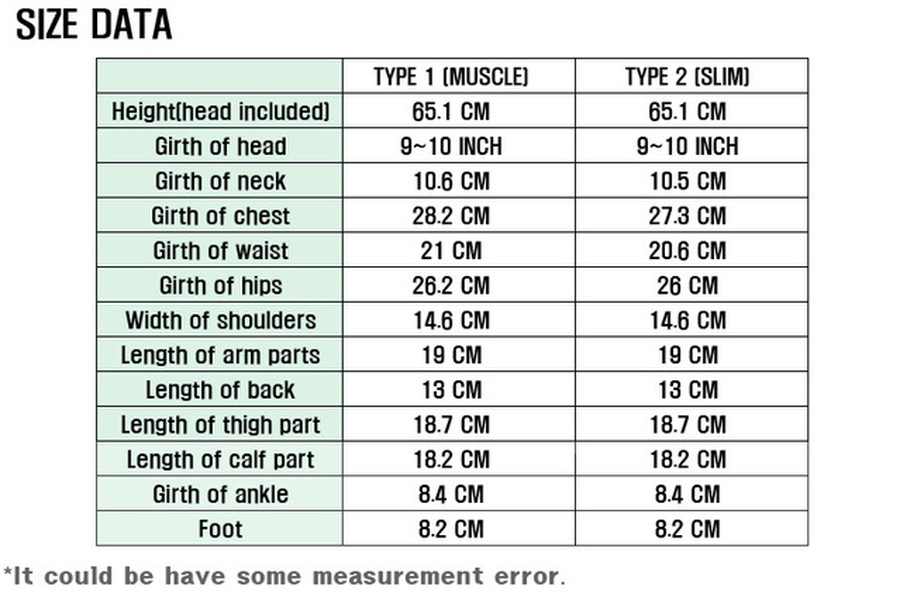 SIZE DATA

| | TYPE 1 (MUSCLE) | TYPE 2 (SLIM) |
|---|---|---|
| Height(head included) | 65.1 CM | 65.1 CM |
| Girth of head | 9~10 INCH | 9~10 INCH |
| Girth of neck | 10.6 CM | 10.5 CM |
| Girth of chest | 28.2 CM | 27.3 CM |
| Girth of waist | 21 CM | 20.6 CM |
| Girth of hips | 26.2 CM | 26 CM |
| Width of shoulders | 14.6 CM | 14.6 CM |
| Length of arm parts | 19 CM | 19 CM |
| Length of back | 13 CM | 13 CM |
| Length of thigh part | 18.7 CM | 18.7 CM |
| Length of calf part | 18.2 CM | 18.2 CM |
| Girth of ankle | 8.4 CM | 8.4 CM |
| Foot | 8.2 CM | 8.2 CM |

*It could be have some measurement error.